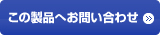 この製品へお問い合わせ »